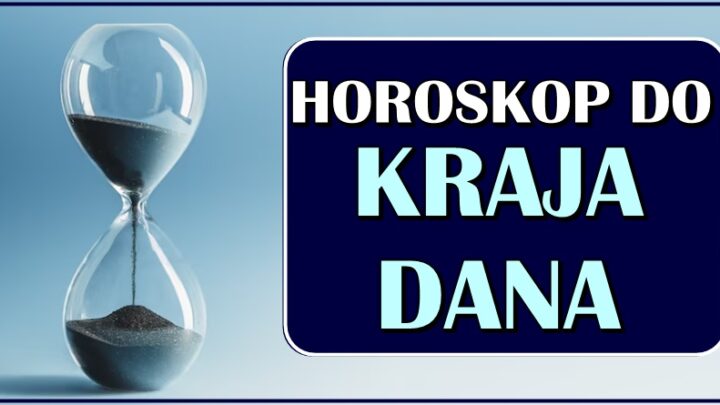 HOROSKOP DO
KRAJA
DANA